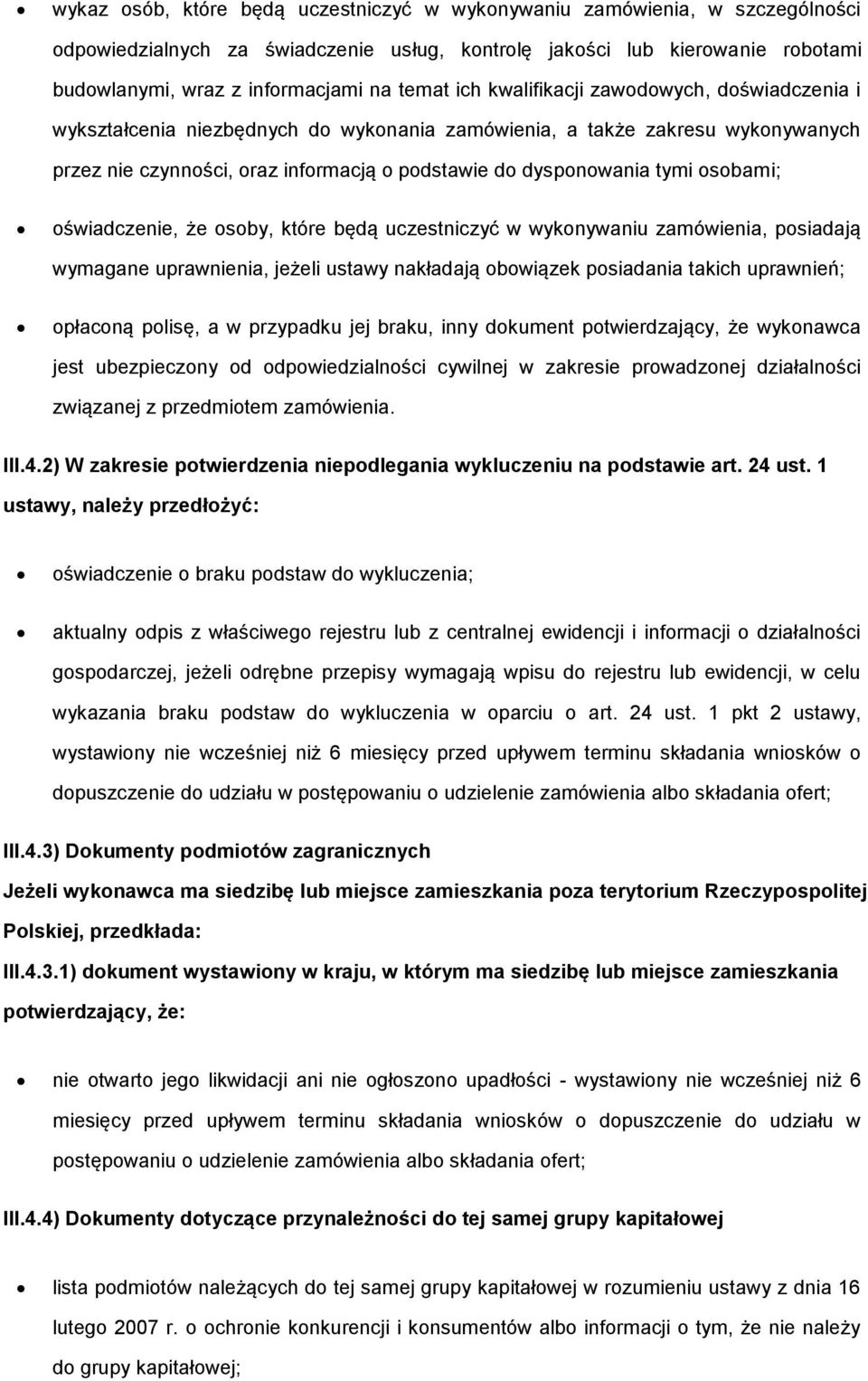 • wykaz osób, które będą uczestniczyć w wykonywaniu zamówienia, w szczególności odpowiedzialnych za świadczenie usług, kontrolę jakości lub kierowanie robotami budowlanymi, wraz z informacjami na temat ich kwalifikacji zawodowych, doświadczenia i wykształcenia niezbędnych do wykonania zamówienia, a także zakresu wykonywanych przez nie czynności, oraz informacją o podstawie do dysponowania tymi osobami;

• oświadczenie, że osoby, które będą uczestniczyć w wykonywaniu zamówienia, posiadają wymagane uprawnienia, jeżeli ustawy nakładają obowiązek posiadania takich uprawnień;

• opłaconą polisę, a w przypadku jej braku, inny dokument potwierdzający, że wykonawca jest ubezpieczony od odpowiedzialności cywilnej w zakresie prowadzonej działalności związanej z przedmiotem zamówienia.

III.4.2) W zakresie potwierdzenia niepodlegania wykluczeniu na podstawie art. 24 ust. 1 ustawy, należy przedłożyć:

• oświadczenie o braku podstaw do wykluczenia;

• aktualny odpis z właściwego rejestru lub z centralnej ewidencji i informacji o działalności gospodarczej, jeżeli odrębne przepisy wymagają wpisu do rejestru lub ewidencji, w celu wykazania braku podstaw do wykluczenia w oparciu o art. 24 ust. 1 pkt 2 ustawy, wystawiony nie wcześniej niż 6 miesięcy przed upływem terminu składania wniosków o dopuszczenie do udziału w postępowaniu o udzielenie zamówienia albo składania ofert;

III.4.3) Dokumenty podmiotów zagranicznych

Jeżeli wykonawca ma siedzibę lub miejsce zamieszkania poza terytorium Rzeczypospolitej Polskiej, przedkłada:

III.4.3.1) dokument wystawiony w kraju, w którym ma siedzibę lub miejsce zamieszkania potwierdzający, że:

• nie otwarto jego likwidacji ani nie ogłoszono upadłości - wystawiony nie wcześniej niż 6 miesięcy przed upływem terminu składania wniosków o dopuszczenie do udziału w postępowaniu o udzielenie zamówienia albo składania ofert;

III.4.4) Dokumenty dotyczące przynależności do tej samej grupy kapitałowej

• lista podmiotów należących do tej samej grupy kapitałowej w rozumieniu ustawy z dnia 16 lutego 2007 r. o ochronie konkurencji i konsumentów albo informacji o tym, że nie należy do grupy kapitałowej;